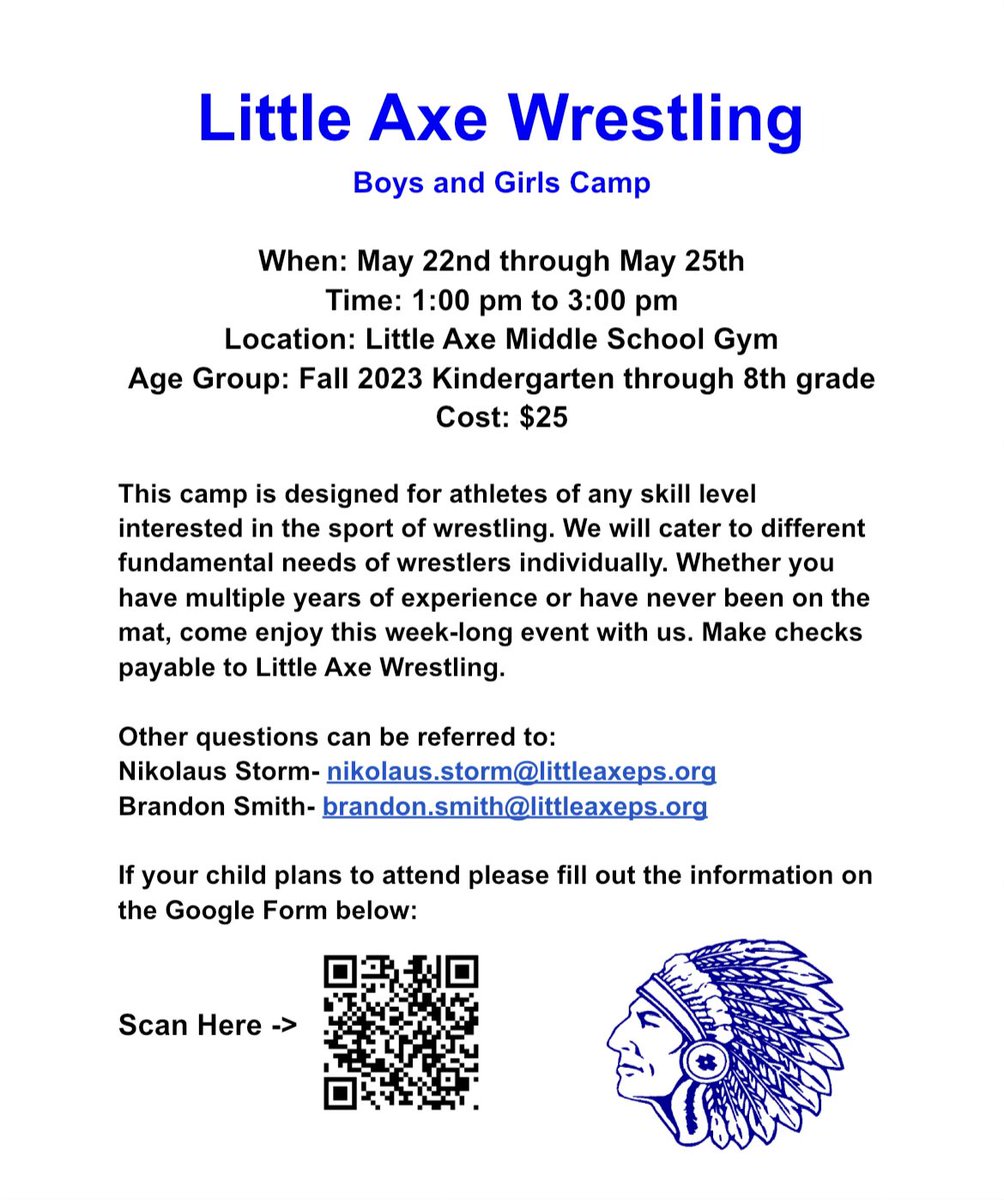 Little Axe Wrestling

Boys and Girls Camp

When: May 22nd through May 25th
Time: 1:00 pm to 3:00 pm
Location: Little Axe Middle School Gym
Age Group: Fall 2023 Kindergarten through 8th grade
Cost: $25

This camp is designed for athletes of any skill level interested in the sport of wrestling. We will cater to different fundamental needs of wrestlers individually. Whether you have multiple years of experience or have never been on the mat, come enjoy this week-long event with us. Make checks payable to Little Axe Wrestling.

Other questions can be referred to:
Nikolaus Storm- nikolaus.storm@littleaxeps.org
Brandon Smith- brandon.smith@littleaxeps.org

If your child plans to attend please fill out the information on the Google Form below:

Scan Here ->